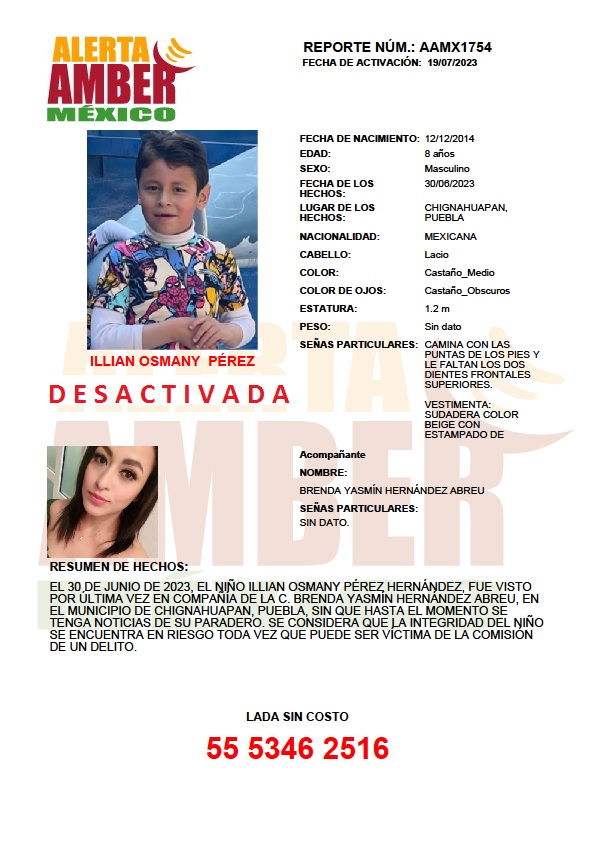 ALERTA AMBER MÉXICO

REPORTE NÚM.: AAMX1754
FECHA DE ACTIVACIÓN: 19/07/2023

| | |
|---|---|
| FECHA DE NACIMIENTO: | 12/12/2014 |
| EDAD: | 8 años |
| SEXO: | Masculino |
| FECHA DE LOS HECHOS: | 30/06/2023 |
| LUGAR DE LOS HECHOS: | CHIGNAHUAPAN, PUEBLA |
| NACIONALIDAD: | MEXICANA |
| CABELLO: | Lacio |
| COLOR: | Castaño_Medio |
| COLOR DE OJOS: | Castaño_Obscuros |
| ESTATURA: | 1.2 m |
| PESO: | Sin dato |
| SEÑAS PARTICULARES: | CAMINA CON LAS PUNTAS DE LOS PIES Y LE FALTAN LOS DOS DIENTES FRONTALES SUPERIORES. VESTIMENTA: SUDADERA COLOR BEIGE CON ESTAMPADO DE |

ILLIAN OSMANY PÉREZ

DESACTIVADA

Acompañante
NOMBRE:
BRENDA YASMÍN HERNÁNDEZ ABREU
SEÑAS PARTICULARES:
SIN DATO.

RESUMEN DE HECHOS:
EL 30 DE JUNIO DE 2023, EL NIÑO ILLIAN OSMANY PÉREZ HERNÁNDEZ, FUE VISTO POR ÚLTIMA VEZ EN COMPAÑÍA DE LA C. BRENDA YASMÍN HERNÁNDEZ ABREU, EN EL MUNICIPIO DE CHIGNAHUAPAN, PUEBLA, SIN QUE HASTA EL MOMENTO SE TENGA NOTICIAS DE SU PARADERO. SE CONSIDERA QUE LA INTEGRIDAD DEL NIÑO SE ENCUENTRA EN RIESGO TODA VEZ QUE PUEDE SER VÍCTIMA DE LA COMISIÓN DE UN DELITO.

LADA SIN COSTO
55 5346 2516